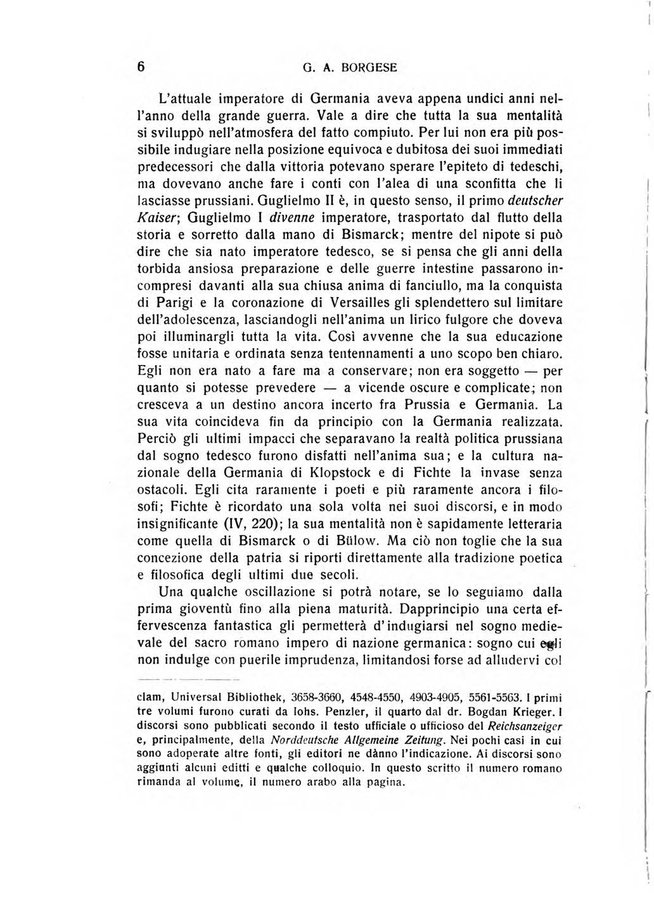 6 G. A. BORGESE

L'attuale imperatore di Germania aveva appena undici anni nell'anno della grande guerra. Vale a dire che tutta la sua mentalità si sviluppò nell'atmosfera del fatto compiuto. Per lui non era più possibile indugiare nella posizione equivoca e dubitosa dei suoi immediati predecessori che dalla vittoria potevano sperare l'epiteto di tedeschi, ma dovevano anche fare i conti con l'alea di una sconfitta che li lasciasse prussiani. Guglielmo II è, in questo senso, il primo deutscher Kaiser; Guglielmo I divenne imperatore, trasportato dal flutto della storia e sorretto dalla mano di Bismarck; mentre del nipote si può dire che sia nato imperatore tedesco, se si pensa che gli anni della torbida ansiosa preparazione e delle guerre intestine passarono incompresi davanti alla sua chiusa anima di fanciullo, ma la conquista di Parigi e la coronazione di Versailles gli splendettero sul limitare dell'adolescenza, lasciandogli nell'anima un lirico fulgore che doveva poi illuminargli tutta la vita. Così avvenne che la sua educazione fosse unitaria e ordinata senza tentennamenti a uno scopo ben chiaro. Egli non era nato a fare ma a conservare; non era soggetto — per quanto si potesse prevedere — a vicende oscure e complicate; non cresceva a un destino ancora incerto fra Prussia e Germania. La sua vita coincideva fin da principio con la Germania realizzata. Perciò gli ultimi impacci che separavano la realtà politica prussiana dal sogno tedesco furono disfatti nell'anima sua; e la cultura nazionale della Germania di Klopstock e di Fichte la invase senza ostacoli. Egli cita raramente i poeti e più raramente ancora i filosofi; Fichte è ricordato una sola volta nei suoi discorsi, e in modo insignificante (IV, 220); la sua mentalità non è sapidamente letteraria come quella di Bismarck o di Bülow. Ma ciò non toglie che la sua concezione della patria si riporti direttamente alla tradizione poetica e filosofica degli ultimi due secoli.

Una qualche oscillazione si potrà notare, se lo seguiamo dalla prima gioventù fino alla piena maturità. Dapprincipio una certa effervescenza fantastica gli permetterà d'indugiarsi nel sogno medievale del sacro romano impero di nazione germanica: sogno cui egli non indulge con puerile imprudenza, limitandosi forse ad alludervi col

clam, Universal Bibliothek, 3658-3660, 4548-4550, 4903-4905, 5561-5563. I primi tre volumi furono curati da Iohs. Penzler, il quarto dal dr. Bogdan Krieger. I discorsi sono pubblicati secondo il testo ufficiale o ufficioso del Reichsanzeiger e, principalmente, della Norddeutsche Allgemeine Zeitung. Nei pochi casi in cui sono adoperate altre fonti, gli editori ne dànno l'indicazione. Ai discorsi sono aggiunti alcuni editti e qualche colloquio. In questo scritto il numero romano rimanda al volume, il numero arabo alla pagina.